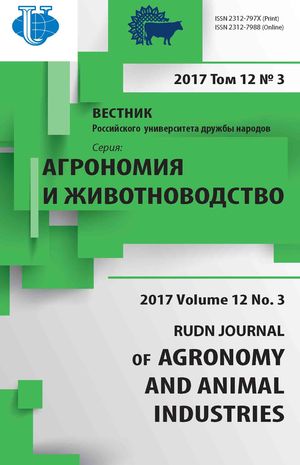 ISSN 2312-797X (Print)
ISSN 2312-7988 (Online)

2017 Том 12 № 3

ВЕСТНИК
Российского университета дружбы народов

Серия:
АГРОНОМИЯ
И ЖИВОТНОВОДСТВО

2017 Volume 12 No. 3

RUDN JOURNAL
OF AGRONOMY
AND ANIMAL
INDUSTRIES